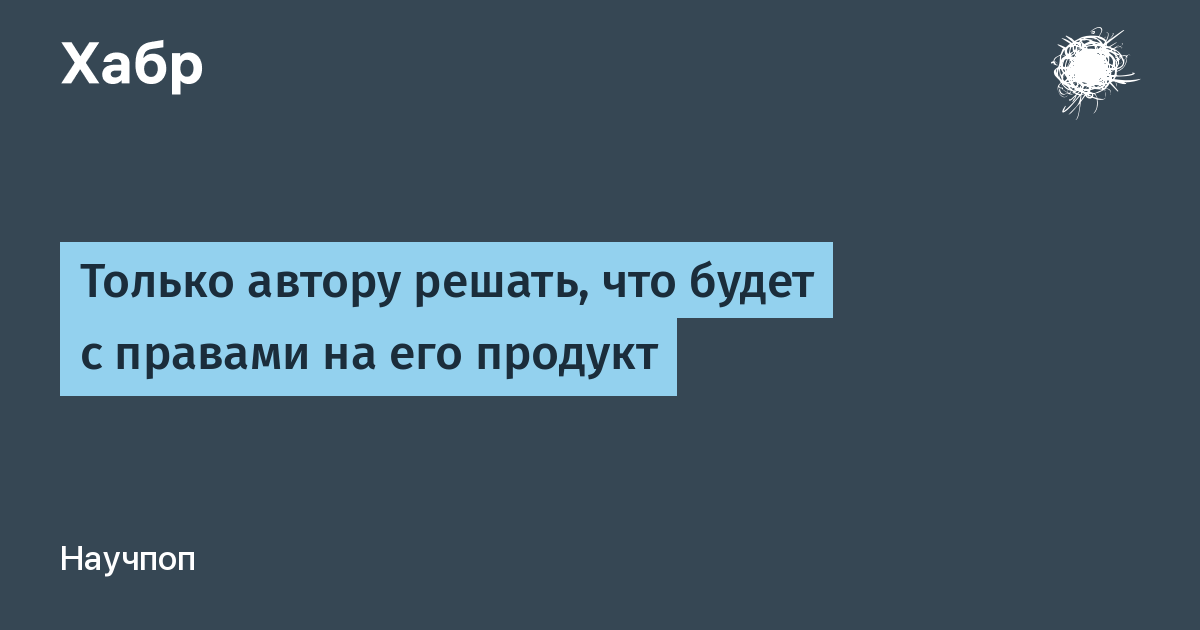 Хабр

Только автору решать, что будет с правами на его продукт

Научпоп